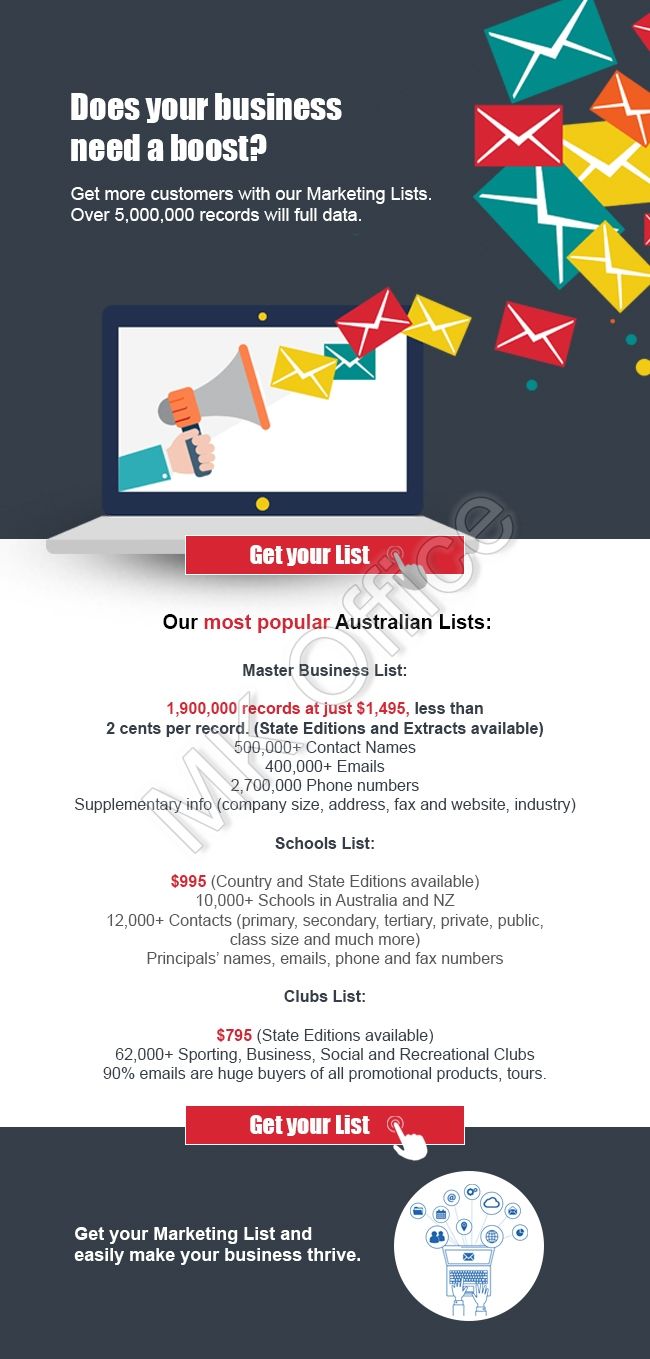 Does your business need a boost?

Get more customers with our Marketing Lists. Over 5,000,000 records will full data.

Get your List

MK Office

Our most popular Australian Lists:

Master Business List:

1,900,000 records at just $1,495, less than 2 cents per record. (State Editions and Extracts available)
500,000+ Contact Names
400,000+ Emails
2,700,000 Phone numbers
Supplementary info (company size, address, fax and website, industry)

Schools List:

$995 (Country and State Editions available)
10,000+ Schools in Australia and NZ
12,000+ Contacts (primary, secondary, tertiary, private, public, class size and much more)
Principals' names, emails, phone and fax numbers

Clubs List:

$795 (State Editions available)
62,000+ Sporting, Business, Social and Recreational Clubs
90% emails are huge buyers of all promotional products, tours.

Get your List

Get your Marketing List and easily make your business thrive.